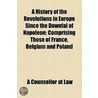 A History of the Revolutions in Europe Since the Downfal of Napoleon; Comprising Those of France, Belgium and Poland

A Counsellor at Law